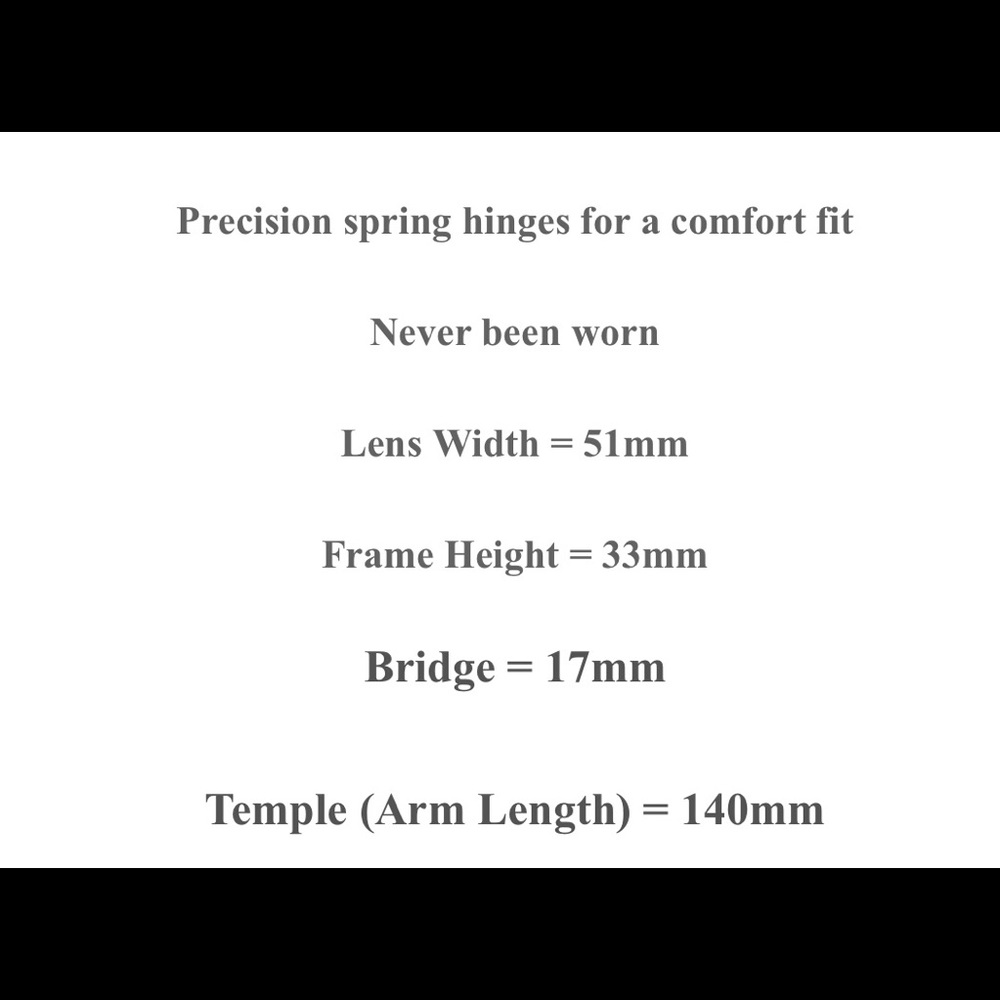 Precision spring hinges for a comfort fit

Never been worn

Lens Width = 51mm

Frame Height = 33mm

Bridge = 17mm

Temple (Arm Length) = 140mm